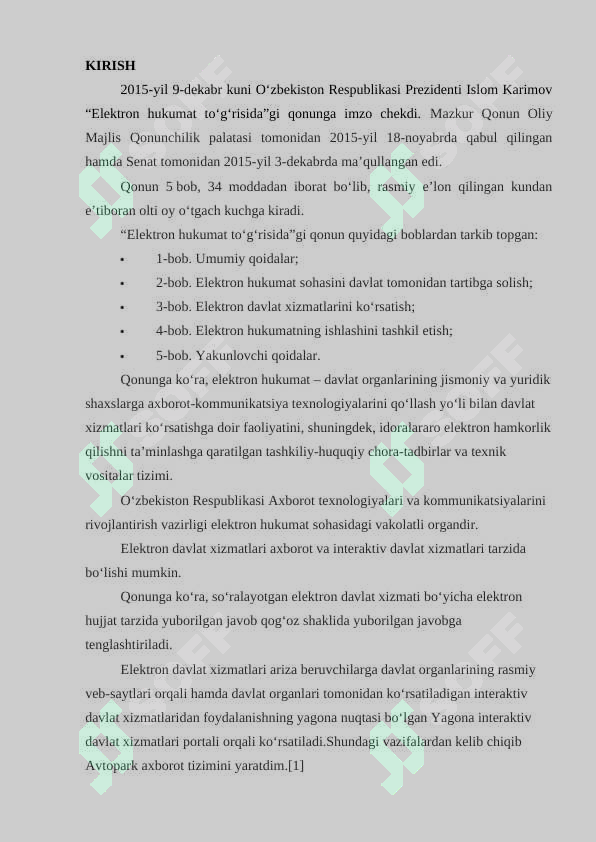 KIRISH

2015-yil 9-dekabr kuni O‘zbekiston Respublikasi Prezidenti Islom Karimov “Elektron hukumat to‘g‘risida”gi qonunga imzo chekdi. Mazkur Qonun Oliy Majlis Qonunchilik palatasi tomonidan 2015-yil 18-noyabrda qabul qilingan hamda Senat tomonidan 2015-yil 3-dekabrda ma’qullangan edi.

Qonun 5 bob, 34 moddadan iborat bo‘lib, rasmiy e’lon qilingan kundan e’tiboran olti oy o‘tgach kuchga kiradi.

“Elektron hukumat to‘g‘risida”gi qonun quyidagi boblardan tarkib topgan:

▪ 1-bob. Umumiy qoidalar;

▪ 2-bob. Elektron hukumat sohasini davlat tomonidan tartibga solish;

▪ 3-bob. Elektron davlat xizmatlarini ko‘rsatish;

▪ 4-bob. Elektron hukumatning ishlashini tashkil etish;

▪ 5-bob. Yakunlovchi qoidalar.

Qonunga ko‘ra, elektron hukumat – davlat organlarining jismoniy va yuridik shaxslarga axborot-kommunikatsiya texnologiyalarini qo‘llash yo‘li bilan davlat xizmatlari ko‘rsatishga doir faoliyatini, shuningdek, idoralararo elektron hamkorlik qilishni ta’minlashga qaratilgan tashkiliy-huquqiy chora-tadbirlar va texnik vositalar tizimi.

O‘zbekiston Respublikasi Axborot texnologiyalari va kommunikatsiyalarini rivojlantirish vazirligi elektron hukumat sohasidagi vakolatli organdir.

Elektron davlat xizmatlari axborot va interaktiv davlat xizmatlari tarzida bo‘lishi mumkin.

Qonunga ko‘ra, so‘ralayotgan elektron davlat xizmati bo‘yicha elektron hujjat tarzida yuborilgan javob qog‘oz shaklida yuborilgan javobga tenglashtiriladi.

Elektron davlat xizmatlari ariza beruvchilarga davlat organlarining rasmiy veb-saytlari orqali hamda davlat organlari tomonidan ko‘rsatiladigan interaktiv davlat xizmatlaridan foydalanishning yagona nuqtasi bo‘lgan Yagona interaktiv davlat xizmatlari portali orqali ko‘rsatiladi.Shundagi vazifalardan kelib chiqib Avtopark axborot tizimini yaratdim.[1]